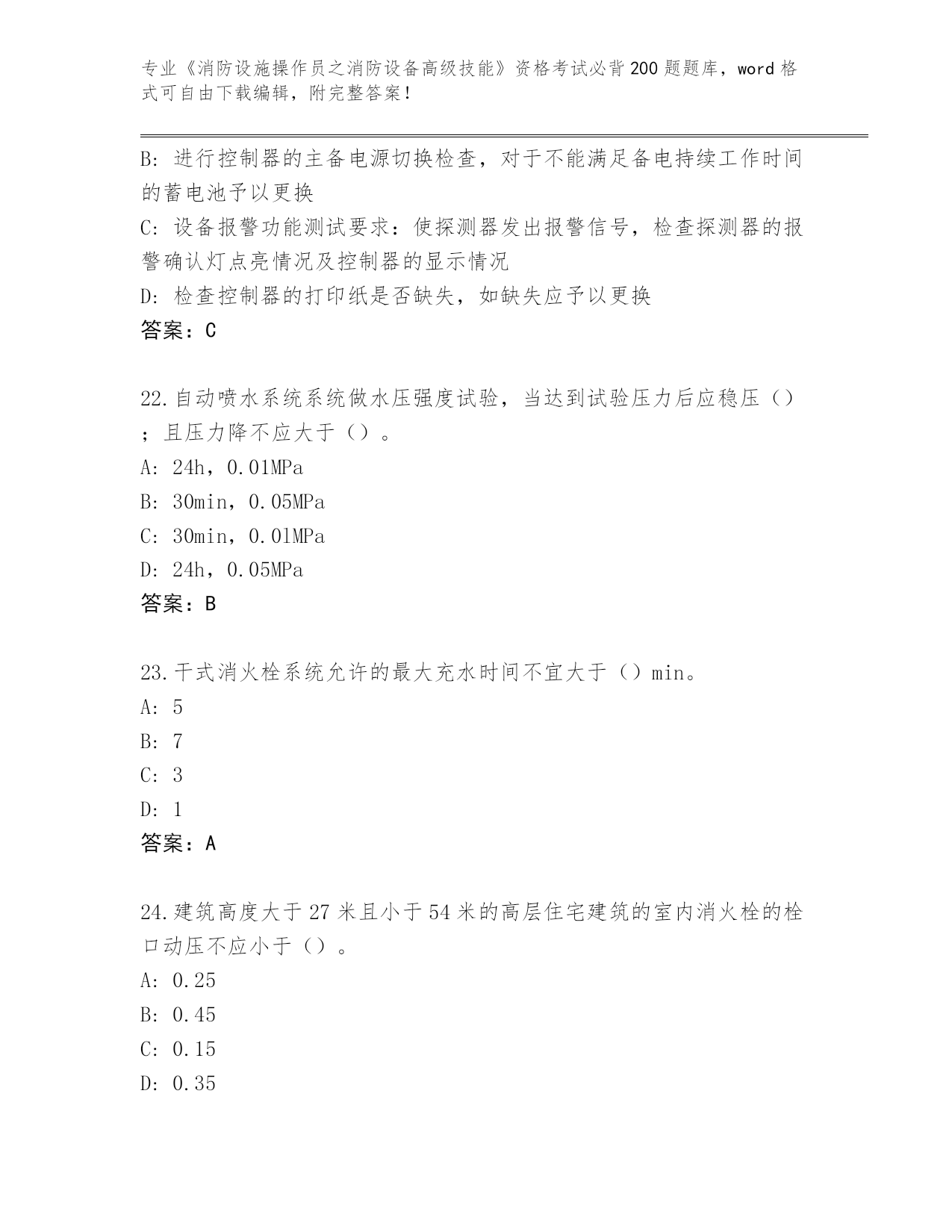 专业《消防设施操作员之消防设备高级技能》资格考试必背200题题库，word格式可自由下载编辑，附完整答案！

B：进行控制器的主备电源切换检查，对于不能满足备电持续工作时间的蓄电池予以更换

C：设备报警功能测试要求：使探测器发出报警信号，检查探测器的报警确认灯点亮情况及控制器的显示情况

D：检查控制器的打印纸是否缺失，如缺失应予以更换

答案：C

22.自动喷水系统系统做水压强度试验，当达到试验压力后应稳压（）；且压力降不应大于（）。

A：24h，0.01MPa

B：30min，0.05MPa

C：30min，0.01MPa

D：24h，0.05MPa

答案：B

23.干式消火栓系统允许的最大充水时间不宜大于（）min。

A：5

B：7

C：3

D：1

答案：A

24.建筑高度大于27米且小于54米的高层住宅建筑的室内消火栓的栓口动压不应小于（）。

A：0.25

B：0.45

C：0.15

D：0.35